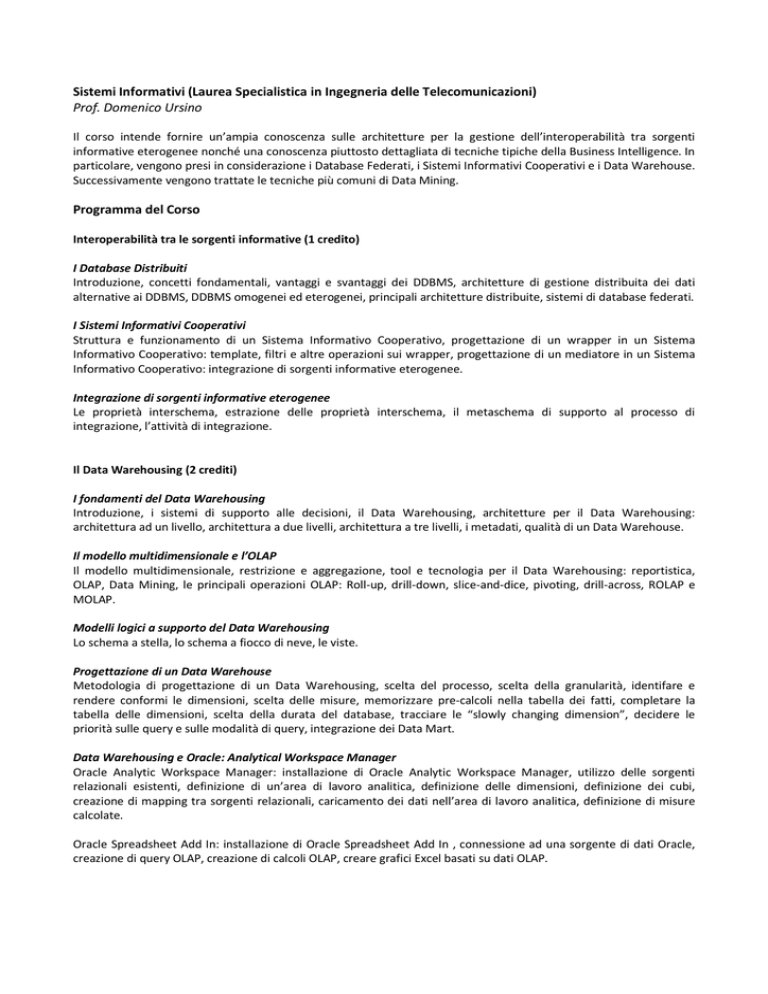 Sistemi Informativi (Laurea Specialistica in Ingegneria delle Telecomunicazioni)
Prof. Domenico Ursino

Il corso intende fornire un'ampia conoscenza sulle architetture per la gestione dell'interoperabilità tra sorgenti informative eterogenee nonché una conoscenza piuttosto dettagliata di tecniche tipiche della Business Intelligence. In particolare, vengono presi in considerazione i Database Federati, i Sistemi Informativi Cooperativi e i Data Warehouse. Successivamente vengono trattate le tecniche più comuni di Data Mining.

Programma del Corso

Interoperabilità tra le sorgenti informative (1 credito)

I Database Distribuiti
Introduzione, concetti fondamentali, vantaggi e svantaggi dei DDBMS, architetture di gestione distribuita dei dati alternative ai DDBMS, DDBMS omogenei ed eterogenei, principali architetture distribuite, sistemi di database federati.

I Sistemi Informativi Cooperativi
Struttura e funzionamento di un Sistema Informativo Cooperativo, progettazione di un wrapper in un Sistema Informativo Cooperativo: template, filtri e altre operazioni sui wrapper, progettazione di un mediatore in un Sistema Informativo Cooperativo: integrazione di sorgenti informative eterogenee.

Integrazione di sorgenti informative eterogenee
Le proprietà interschema, estrazione delle proprietà interschema, il metaschema di supporto al processo di integrazione, l'attività di integrazione.

Il Data Warehousing (2 crediti)

I fondamenti del Data Warehousing
Introduzione, i sistemi di supporto alle decisioni, il Data Warehousing, architetture per il Data Warehousing: architettura ad un livello, architettura a due livelli, architettura a tre livelli, i metadati, qualità di un Data Warehouse.

Il modello multidimensionale e l'OLAP
Il modello multidimensionale, restrizione e aggregazione, tool e tecnologia per il Data Warehousing: reportistica, OLAP, Data Mining, le principali operazioni OLAP: Roll-up, drill-down, slice-and-dice, pivoting, drill-across, ROLAP e MOLAP.

Modelli logici a supporto del Data Warehousing
Lo schema a stella, lo schema a fiocco di neve, le viste.

Progettazione di un Data Warehouse
Metodologia di progettazione di un Data Warehousing, scelta del processo, scelta della granularità, identifare e rendere conformi le dimensioni, scelta delle misure, memorizzare pre-calcoli nella tabella dei fatti, completare la tabella delle dimensioni, scelta della durata del database, tracciare le "slowly changing dimension", decidere le priorità sulle query e sulle modalità di query, integrazione dei Data Mart.

Data Warehousing e Oracle: Analytical Workspace Manager
Oracle Analytic Workspace Manager: installazione di Oracle Analytic Workspace Manager, utilizzo delle sorgenti relazionali esistenti, definizione di un'area di lavoro analitica, definizione delle dimensioni, definizione dei cubi, creazione di mapping tra sorgenti relazionali, caricamento dei dati nell'area di lavoro analitica, definizione di misure calcolate.

Oracle Spreadsheet Add In: installazione di Oracle Spreadsheet Add In , connessione ad una sorgente di dati Oracle, creazione di query OLAP, creazione di calcoli OLAP, creare grafici Excel basati su dati OLAP.